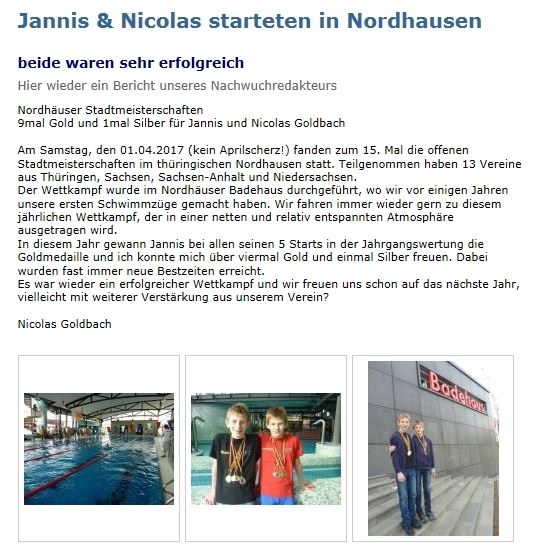 Jannis & Nicolas starteten in Nordhausen

beide waren sehr erfolgreich

Hier wieder ein Bericht unseres Nachwuchredakteurs

Nordhäuser Stadtmeisterschaften
9mal Gold und 1mal Silber für Jannis und Nicolas Goldbach

Am Samstag, den 01.04.2017 (kein Aprilscherz!) fanden zum 15. Mal die offenen Stadtmeisterschaften im thüringischen Nordhausen statt. Teilgenommen haben 13 Vereine aus Thüringen, Sachsen, Sachsen-Anhalt und Niedersachsen.
Der Wettkampf wurde im Nordhäuser Badehaus durchgeführt, wo wir vor einigen Jahren unsere ersten Schwimmzüge gemacht haben. Wir fahren immer wieder gern zu diesem jährlichen Wettkampf, der in einer netten und relativ entspannten Atmosphäre ausgetragen wird.
In diesem Jahr gewann Jannis bei allen seinen 5 Starts in der Jahrgangswertung die Goldmedaille und ich konnte mich über viermal Gold und einmal Silber freuen. Dabei wurden fast immer neue Bestzeiten erreicht.
Es war wieder ein erfolgreicher Wettkampf und wir freuen uns schon auf das nächste Jahr, vielleicht mit weiterer Verstärkung aus unserem Verein?

Nicolas Goldbach

Badehaus